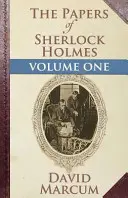 THE PAPERS
of
SHERLOCK
HOLMES

VOLUME ONE

DAVID
MARCUM